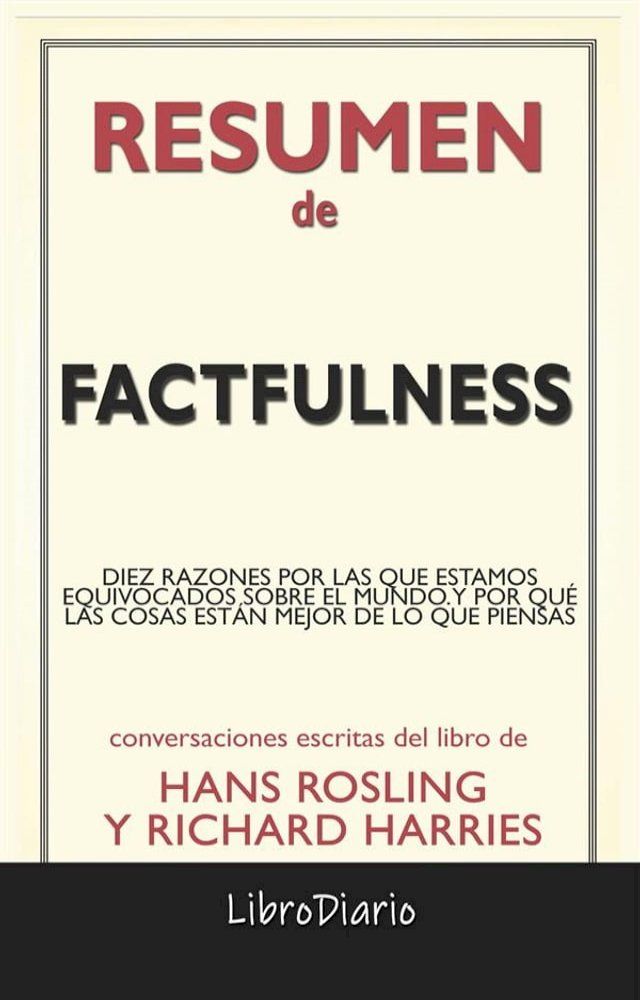 RESUMEN
de

FACTFULNESS

DIEZ RAZONES POR LAS QUE ESTAMOS EQUIVOCADOS SOBRE EL MUNDO. Y POR QUÉ LAS COSAS ESTÁN MEJOR DE LO QUE PIENSAS

conversaciones escritas del libro de

HANS ROSLING
Y RICHARD HARRIES

LibroDiario